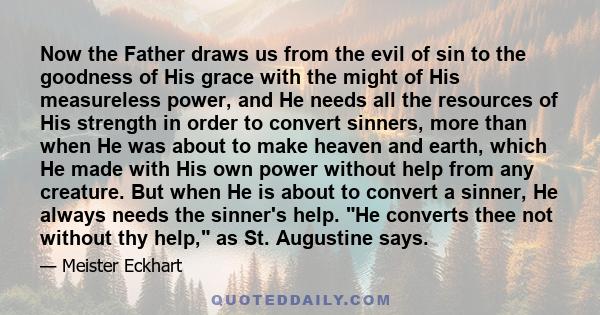 Now the Father draws us from the evil of sin to the goodness of His grace with the might of His measureless power, and He needs all the resources of His strength in order to convert sinners, more than when He was about to make heaven and earth, which He made with His own power without help from any creature. But when He is about to convert a sinner, He always needs the sinner's help. "He converts thee not without thy help," as St. Augustine says.

— Meister Eckhart

QUOTEDDAILY.COM